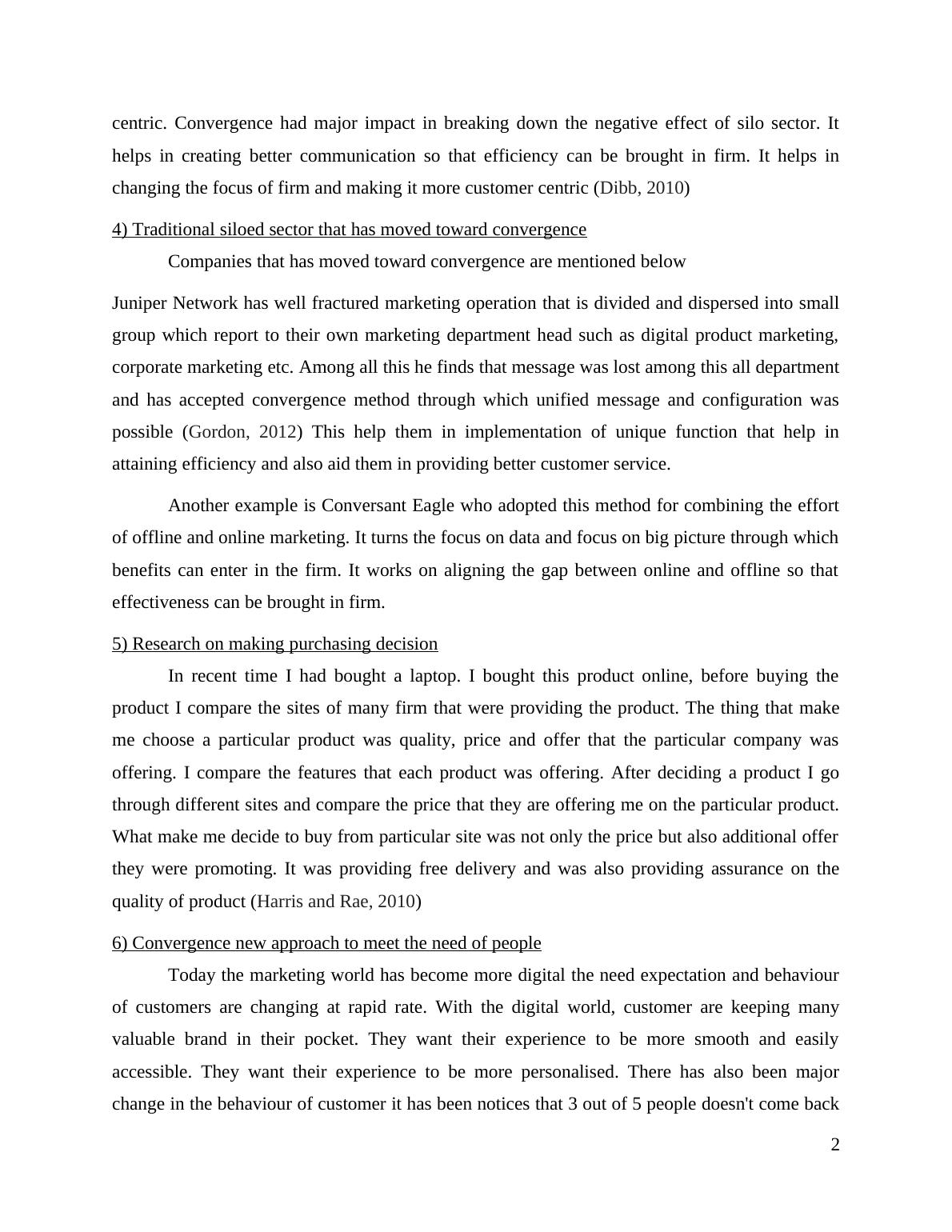 centric. Convergence had major impact in breaking down the negative effect of silo sector. It helps in creating better communication so that efficiency can be brought in firm. It helps in changing the focus of firm and making it more customer centric (Dibb, 2010)

4) Traditional siloed sector that has moved toward convergence

Companies that has moved toward convergence are mentioned below

Juniper Network has well fractured marketing operation that is divided and dispersed into small group which report to their own marketing department head such as digital product marketing, corporate marketing etc. Among all this he finds that message was lost among this all department and has accepted convergence method through which unified message and configuration was possible (Gordon, 2012) This help them in implementation of unique function that help in attaining efficiency and also aid them in providing better customer service.

Another example is Conversant Eagle who adopted this method for combining the effort of offline and online marketing. It turns the focus on data and focus on big picture through which benefits can enter in the firm. It works on aligning the gap between online and offline so that effectiveness can be brought in firm.

5) Research on making purchasing decision

In recent time I had bought a laptop. I bought this product online, before buying the product I compare the sites of many firm that were providing the product. The thing that make me choose a particular product was quality, price and offer that the particular company was offering. I compare the features that each product was offering. After deciding a product I go through different sites and compare the price that they are offering me on the particular product. What make me decide to buy from particular site was not only the price but also additional offer they were promoting. It was providing free delivery and was also providing assurance on the quality of product (Harris and Rae, 2010)

6) Convergence new approach to meet the need of people

Today the marketing world has become more digital the need expectation and behaviour of customers are changing at rapid rate. With the digital world, customer are keeping many valuable brand in their pocket. They want their experience to be more smooth and easily accessible. They want their experience to be more personalised. There has also been major change in the behaviour of customer it has been notices that 3 out of 5 people doesn't come back

2